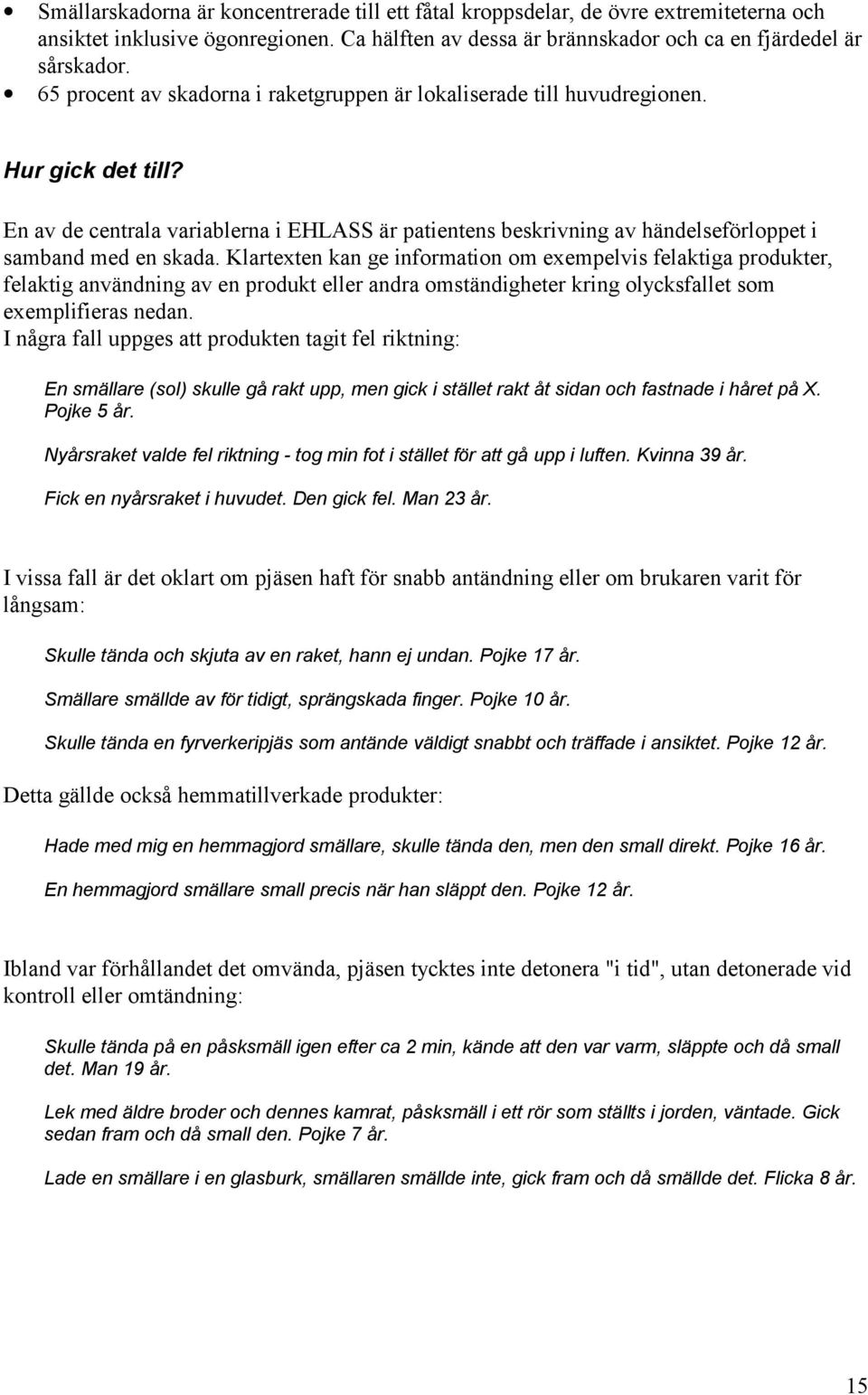 • Smällarskadorna är koncentrerade till ett fåtal kroppsdelar, de övre extremiteterna och ansiktet inklusive ögonregionen. Ca hälften av dessa är brännskador och ca en fjärdedel är sårskador.
• 65 procent av skadorna i raketgruppen är lokaliserade till huvudregionen.

Hur gick det till?

En av de centrala variablerna i EHLASS är patientens beskrivning av händelseförloppet i samband med en skada. Klartexten kan ge information om exempelvis felaktiga produkter, felaktig användning av en produkt eller andra omständigheter kring olycksfallet som exemplifieras nedan.
I några fall uppges att produkten tagit fel riktning:

En smällare (sol) skulle gå rakt upp, men gick i stället rakt åt sidan och fastnade i håret på X. Pojke 5 år.

Nyårsraket valde fel riktning - tog min fot i stället för att gå upp i luften. Kvinna 39 år.

Fick en nyårsraket i huvudet. Den gick fel. Man 23 år.

I vissa fall är det oklart om pjäsen haft för snabb antändning eller om brukaren varit för långsam:

Skulle tända och skjuta av en raket, hann ej undan. Pojke 17 år.

Smällare smällde av för tidigt, sprängskada finger. Pojke 10 år.

Skulle tända en fyrverkeripjäs som antände väldigt snabbt och träffade i ansiktet. Pojke 12 år.

Detta gällde också hemmatillverkade produkter:

Hade med mig en hemmagjord smällare, skulle tända den, men den small direkt. Pojke 16 år.

En hemmagjord smällare small precis när han släppt den. Pojke 12 år.

Ibland var förhållandet det omvända, pjäsen tycktes inte detonera "i tid", utan detonerade vid kontroll eller omtändning:

Skulle tända på en påsksmäll igen efter ca 2 min, kände att den var varm, släppte och då small det. Man 19 år.

Lek med äldre broder och dennes kamrat, påsksmäll i ett rör som ställts i jorden, väntade. Gick sedan fram och då small den. Pojke 7 år.

Lade en smällare i en glasburk, smällaren smällde inte, gick fram och då smällde det. Flicka 8 år.

15